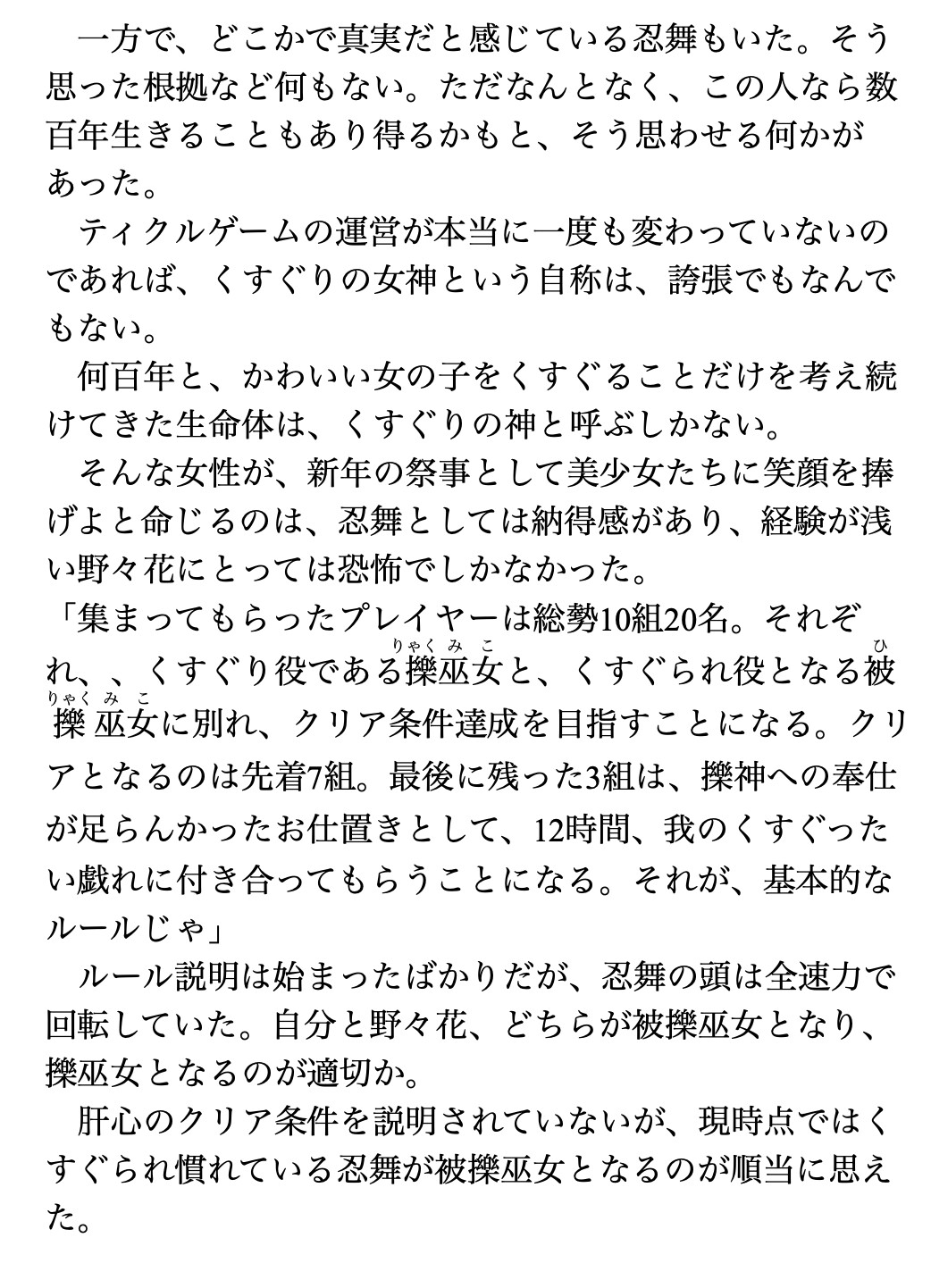 一方で、どこかで真実だと感じている忍舞もいた。そう思った根拠など何もない。ただなんとなく、この人なら数百年生きることもあり得るかもと、そう思わせる何かがあった。

ティクルゲームの運営が本当に一度も変わっていないのであれば、くすぐりの女神という自称は、誇張でもなんでもない。

何百年と、かわいい女の子をくすぐることだけを考え続けてきた生命体は、くすぐりの神と呼ぶしかない。

そんな女性が、新年の祭事として美少女たちに笑顔を捧げよと命じるのは、忍舞としては納得感があり、経験が浅い野々花にとっては恐怖でしかなかった。

「集まってもらったプレイヤーは総勢10組20名。それぞれ、、くすぐり役である擽巫女（りゃくみこ）と、くすぐられ役となる被擽巫女（ひりゃくみこ）に別れ、クリア条件達成を目指すことになる。クリアとなるのは先着7組。最後に残った3組は、擽神への奉仕が足らんかったお仕置きとして、12時間、我のくすぐったい戯れに付き合ってもらうことになる。それが、基本的なルールじゃ」

ルール説明は始まったばかりだが、忍舞の頭は全速力で回転していた。自分と野々花、どちらが被擽巫女となり、擽巫女となるのが適切か。

肝心のクリア条件を説明されていないが、現時点ではくすぐられ慣れている忍舞が被擽巫女となるのが順当に思えた。